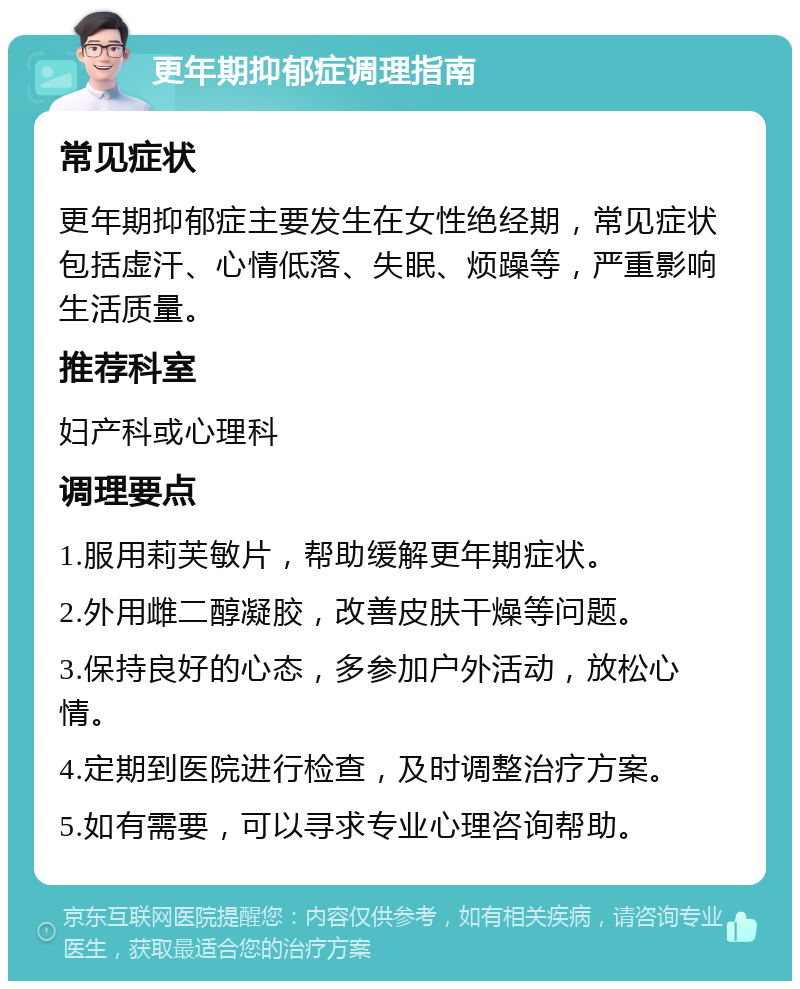 更年期抑郁症调理指南

常见症状

更年期抑郁症主要发生在女性绝经期，常见症状包括虚汗、心情低落、失眠、烦躁等，严重影响生活质量。

推荐科室

妇产科或心理科

调理要点

1.服用莉芙敏片，帮助缓解更年期症状。

2.外用雌二醇凝胶，改善皮肤干燥等问题。

3.保持良好的心态，多参加户外活动，放松心情。

4.定期到医院进行检查，及时调整治疗方案。

5.如有需要，可以寻求专业心理咨询帮助。

京东互联网医院提醒您：内容仅供参考，如有相关疾病，请咨询专业医生，获取最适合您的治疗方案